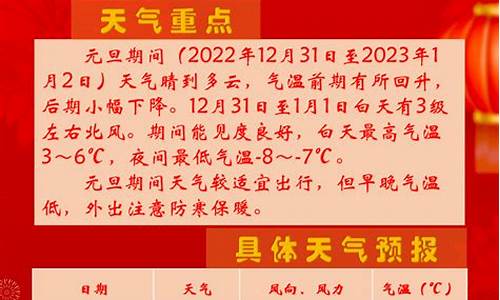 天气重点

元旦期间（2022年12月31日至2023年1月2日）天气晴到多云，气温前期有所回升，后期小幅下降。12月31日至1月1日白天有3级左右北风。期间能见度良好，白天最高气温3～6℃，夜间最低气温-8～-7℃。

元旦期间天气较适宜出行，但早晚气温低，外出注意防寒保暖。

具体天气预报

| 日期 | 天气 | 风向、风力 | 气温（℃） |
|---|---|---|---|